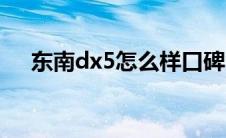 东南dx5怎么样口碑